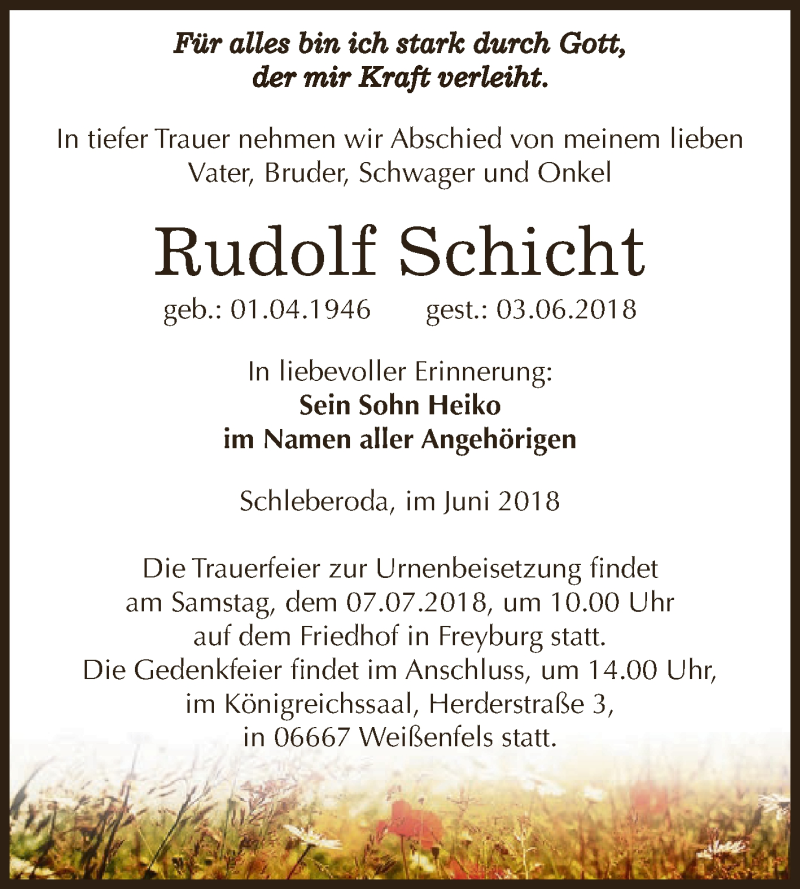 Für alles bin ich stark durch Gott, der mir Kraft verleiht.

In tiefer Trauer nehmen wir Abschied von meinem lieben Vater, Bruder, Schwager und Onkel

Rudolf Schicht

geb.: 01.04.1946 gest.: 03.06.2018

In liebevoller Erinnerung:
Sein Sohn Heiko
im Namen aller Angehörigen

Schleberoda, im Juni 2018

Die Trauerfeier zur Urnenbeisetzung findet am Samstag, dem 07.07.2018, um 10.00 Uhr auf dem Friedhof in Freyburg statt. Die Gedenkfeier findet im Anschluss, um 14.00 Uhr, im Königreichssaal, Herderstraße 3, in 06667 Weißenfels statt.